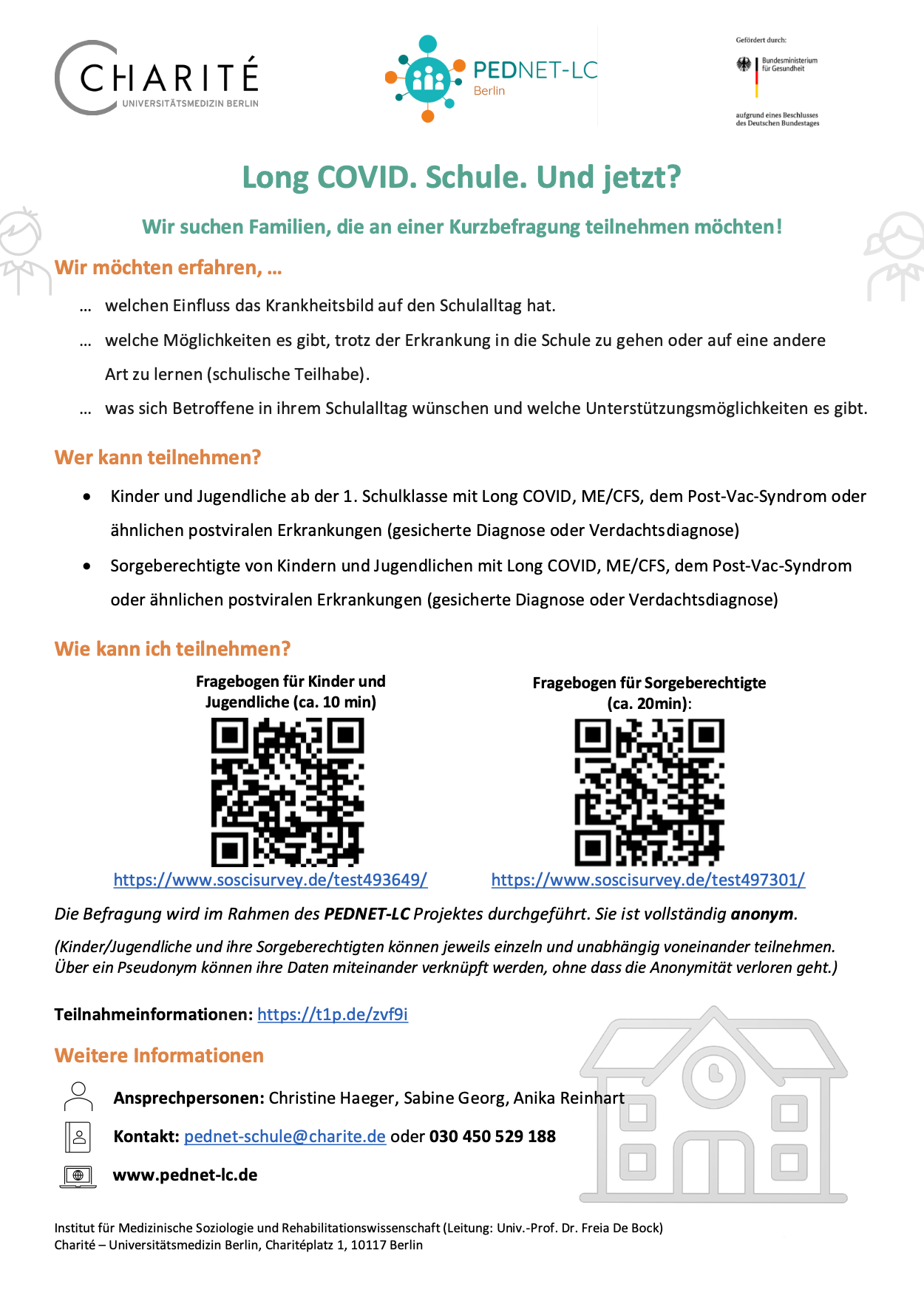 CHARITÉ
UNIVERSITÄTSMEDIZIN BERLIN

PEDNET-LC
Berlin

Gefördert durch:
Bundesministerium für Gesundheit
aufgrund eines Beschlusses des Deutschen Bundestages

Long COVID. Schule. Und jetzt?

Wir suchen Familien, die an einer Kurzbefragung teilnehmen möchten!

Wir möchten erfahren, …

… welchen Einfluss das Krankheitsbild auf den Schulalltag hat.

… welche Möglichkeiten es gibt, trotz der Erkrankung in die Schule zu gehen oder auf eine andere Art zu lernen (schulische Teilhabe).

… was sich Betroffene in ihrem Schulalltag wünschen und welche Unterstützungsmöglichkeiten es gibt.

Wer kann teilnehmen?

• Kinder und Jugendliche ab der 1. Schulklasse mit Long COVID, ME/CFS, dem Post-Vac-Syndrom oder ähnlichen postviralen Erkrankungen (gesicherte Diagnose oder Verdachtsdiagnose)

• Sorgeberechtigte von Kindern und Jugendlichen mit Long COVID, ME/CFS, dem Post-Vac-Syndrom oder ähnlichen postviralen Erkrankungen (gesicherte Diagnose oder Verdachtsdiagnose)

Wie kann ich teilnehmen?

Fragebogen für Kinder und Jugendliche (ca. 10 min)
https://www.soscisurvey.de/test493649/

Fragebogen für Sorgeberechtigte (ca. 20min):
https://www.soscisurvey.de/test497301/

Die Befragung wird im Rahmen des PEDNET-LC Projektes durchgeführt. Sie ist vollständig anonym.

(Kinder/Jugendliche und ihre Sorgeberechtigten können jeweils einzeln und unabhängig voneinander teilnehmen. Über ein Pseudonym können ihre Daten miteinander verknüpft werden, ohne dass die Anonymität verloren geht.)

Teilnahmeinformationen: https://t1p.de/zvf9i

Weitere Informationen

Ansprechpersonen: Christine Haeger, Sabine Georg, Anika Reinhart

Kontakt: pednet-schule@charite.de oder 030 450 529 188

www.pednet-lc.de

Institut für Medizinische Soziologie und Rehabilitationswissenschaft (Leitung: Univ.-Prof. Dr. Freia De Bock)
Charité – Universitätsmedizin Berlin, Charitéplatz 1, 10117 Berlin